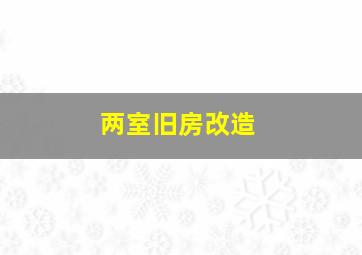 两室旧房改造